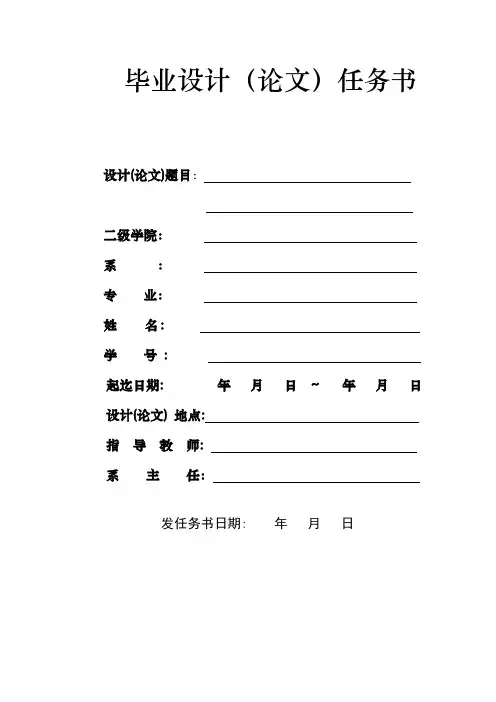 毕业设计（论文）任务书

设计(论文)题目：

二级学院：

系　　：

专　　业：

姓　　名：

学　　号：

起迄日期：　　年　月　日 ~　年　月　日

设计(论文) 地点：

指 导 教 师：

系　　主　　任：

发任务书日期：　年　月　日